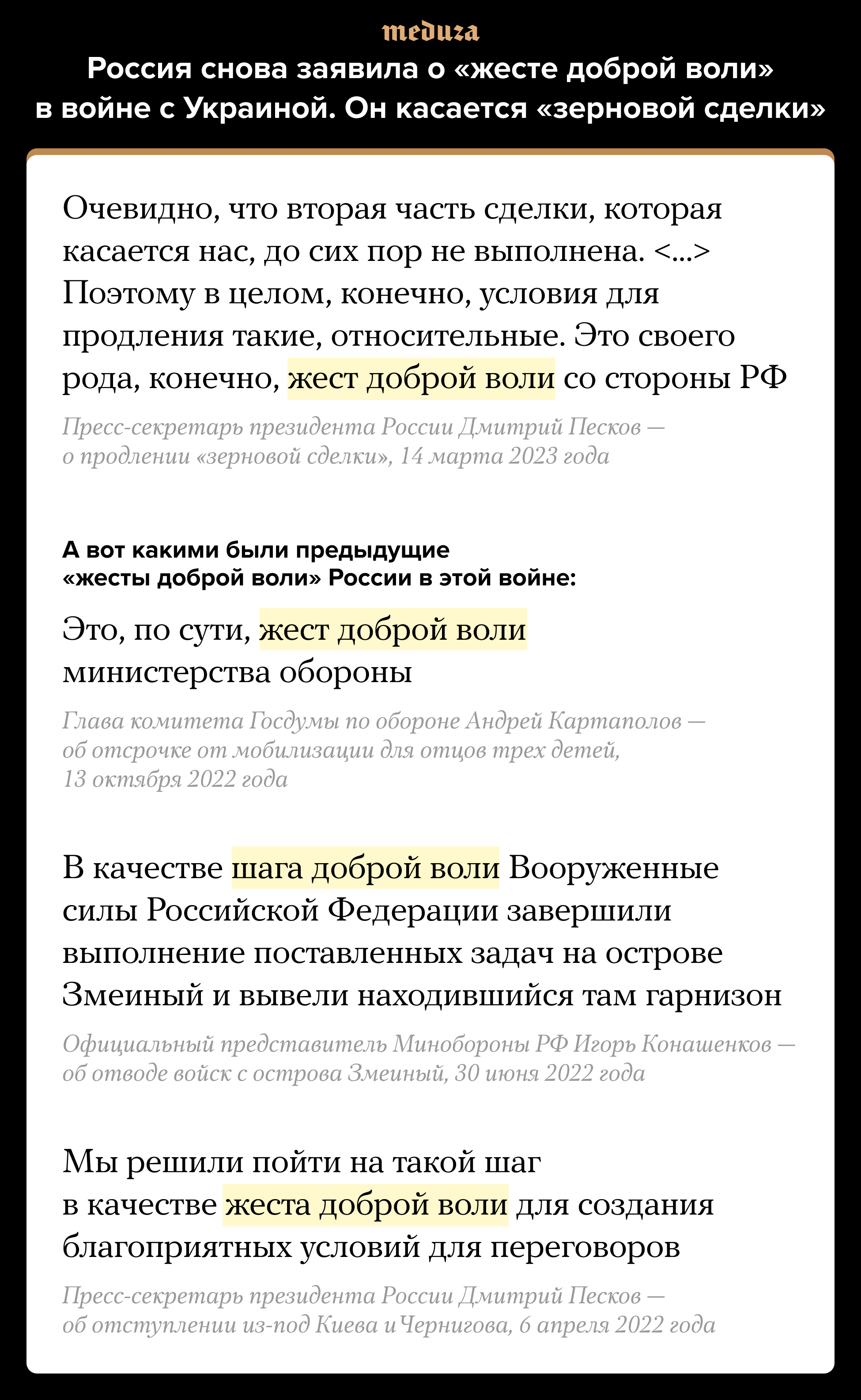 meduza

Россия снова заявила о «жесте доброй воли» в войне с Украиной. Он касается «зерновой сделки»

Очевидно, что вторая часть сделки, которая касается нас, до сих пор не выполнена. <...> Поэтому в целом, конечно, условия для продления такие, относительные. Это своего рода, конечно, жест доброй воли со стороны РФ

Пресс-секретарь президента России Дмитрий Песков — о продлении «зерновой сделки», 14 марта 2023 года

А вот какими были предыдущие «жесты доброй воли» России в этой войне:

Это, по сути, жест доброй воли министерства обороны

Глава комитета Госдумы по обороне Андрей Картаполов — об отсрочке от мобилизации для отцов трех детей, 13 октября 2022 года

В качестве шага доброй воли Вооруженные силы Российской Федерации завершили выполнение поставленных задач на острове Змеиный и вывели находившийся там гарнизон

Официальный представитель Минобороны РФ Игорь Конашенков — об отводе войск с острова Змеиный, 30 июня 2022 года

Мы решили пойти на такой шаг в качестве жеста доброй воли для создания благоприятных условий для переговоров

Пресс-секретарь президента России Дмитрий Песков — об отступлении из-под Киева и Чернигова, 6 апреля 2022 года